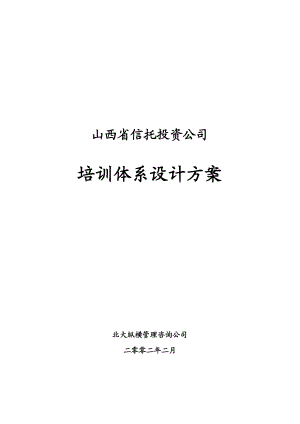 山西省信托投资公司

培训体系设计方案

北大纵横管理咨询公司

二零零二年二月